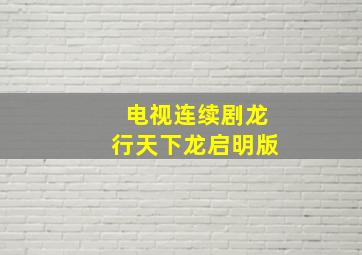 电视连续剧龙行天下龙启明版